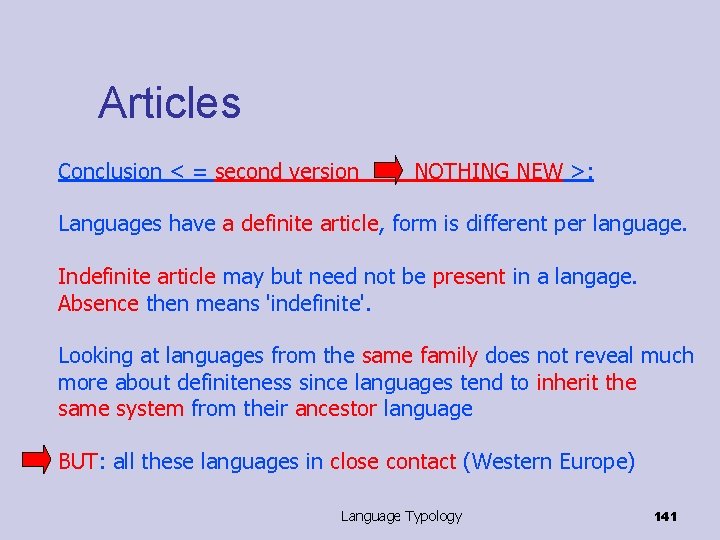 Articles

Conclusion < = second version NOTHING NEW >:

Languages have a definite article, form is different per language.

Indefinite article may but need not be present in a langage. Absence then means 'indefinite'.

Looking at languages from the same family does not reveal much more about definiteness since languages tend to inherit the same system from their ancestor language

BUT: all these languages in close contact (Western Europe)

Language Typology

141